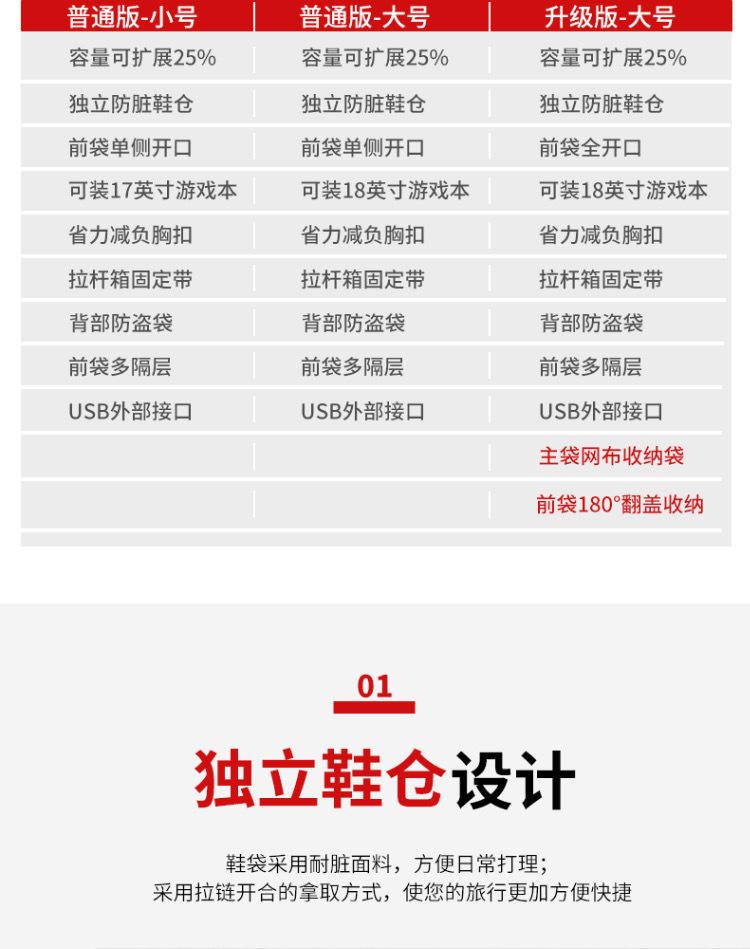 | 普通版-小号 | 普通版-大号 | 升级版-大号 |
|---|---|---|
| 容量可扩展25% | 容量可扩展25% | 容量可扩展25% |
| 独立防脏鞋仓 | 独立防脏鞋仓 | 独立防脏鞋仓 |
| 前袋单侧开口 | 前袋单侧开口 | 前袋全开口 |
| 可装17英寸游戏本 | 可装18英寸游戏本 | 可装18英寸游戏本 |
| 省力减负胸扣 | 省力减负胸扣 | 省力减负胸扣 |
| 拉杆箱固定带 | 拉杆箱固定带 | 拉杆箱固定带 |
| 背部防盗袋 | 背部防盗袋 | 背部防盗袋 |
| 前袋多隔层 | 前袋多隔层 | 前袋多隔层 |
| USB外部接口 | USB外部接口 | USB外部接口 |
| | | 主袋网布收纳袋 |
| | | 前袋180°翻盖收纳 |

01

独立鞋仓设计

鞋袋采用耐脏面料，方便日常打理；
采用拉链开合的拿取方式，使您的旅行更加方便快捷